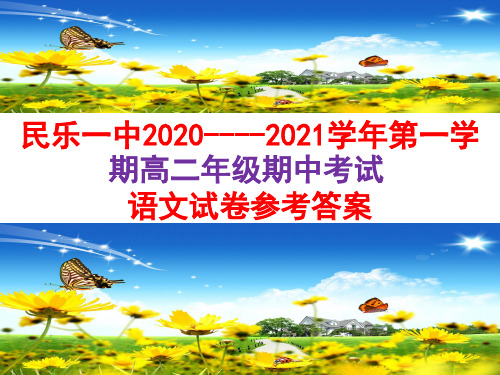 民乐一中2020-----2021学年第一学期高二年级期中考试

语文试卷参考答案